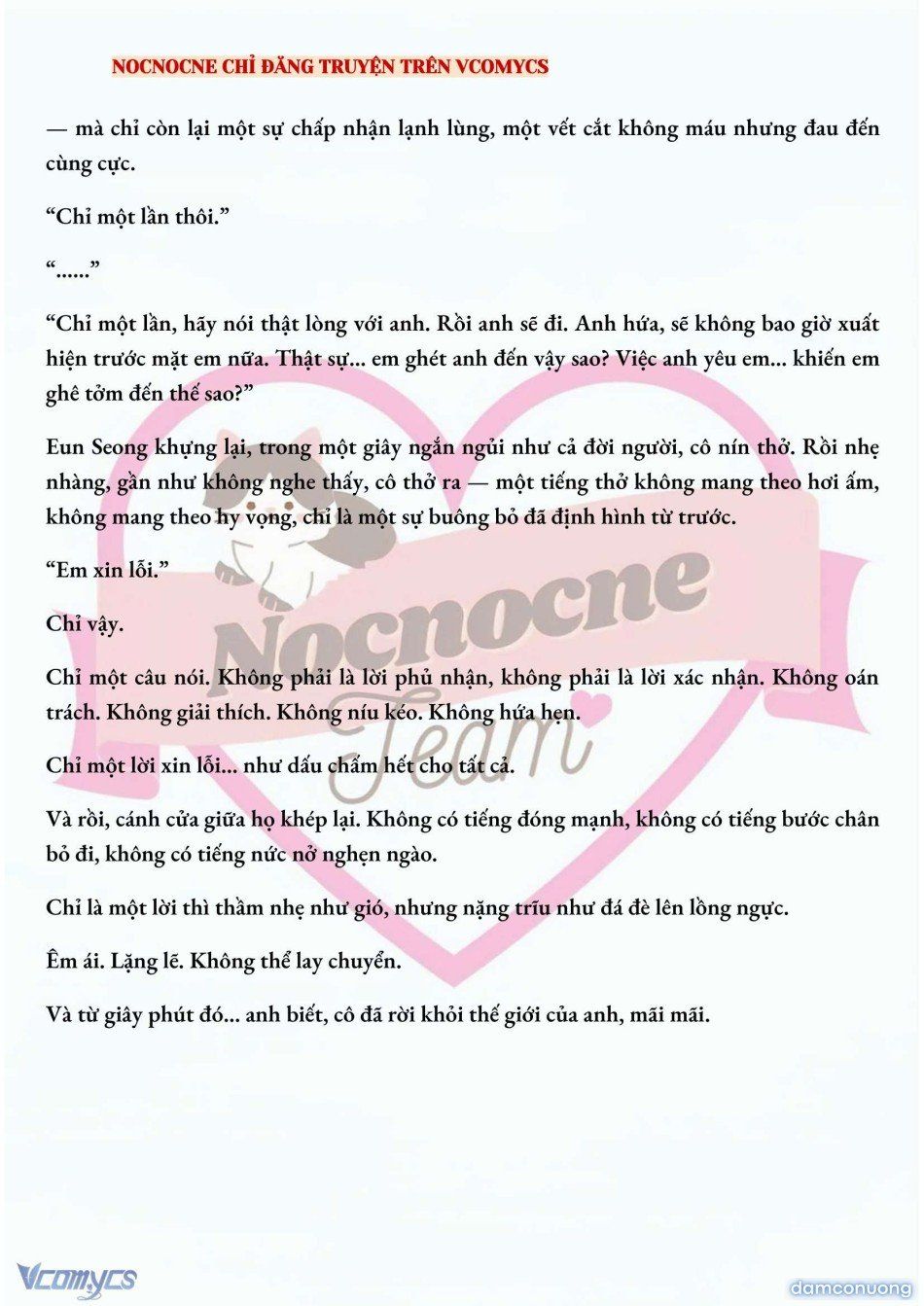 NOCNOCNE CHỈ ĐĂNG TRUYỆN TRÊN VCOMYCS

— mà chỉ còn lại một sự chấp nhận lạnh lùng, một vết cắt không máu nhưng đau đến cùng cực.

“Chỉ một lần thôi.”

“......”

“Chỉ một lần, hãy nói thật lòng với anh. Rồi anh sẽ đi. Anh hứa, sẽ không bao giờ xuất hiện trước mặt em nữa. Thật sự... em ghét anh đến vậy sao? Việc anh yêu em... khiến em ghê tởm đến thế sao?”

Eun Seong khựng lại, trong một giây ngắn ngủi như cả đời người, cô nín thở. Rồi nhẹ nhàng, gần như không nghe thấy, cô thở ra — một tiếng thở không mang theo hơi ấm, không mang theo hy vọng, chỉ là một sự buông bỏ đã định hình từ trước.

“Em xin lỗi.”

Chỉ vậy.

Chỉ một câu nói. Không phải là lời phủ nhận, không phải là lời xác nhận. Không oán trách. Không giải thích. Không níu kéo. Không hứa hẹn.

Chỉ một lời xin lỗi... như dấu chấm hết cho tất cả.

Và rồi, cánh cửa giữa họ khép lại. Không có tiếng đóng mạnh, không có tiếng bước chân bỏ đi, không có tiếng nức nở nghẹn ngào.

Chỉ là một lời thì thầm nhẹ như gió, nhưng nặng trĩu như đá đè lên lồng ngực.

Êm ái. Lặng lẽ. Không thể lay chuyển.

Và từ giây phút đó... anh biết, cô đã rời khỏi thế giới của anh, mãi mãi.

Nocnocne Team

Vcomycs

damconuong